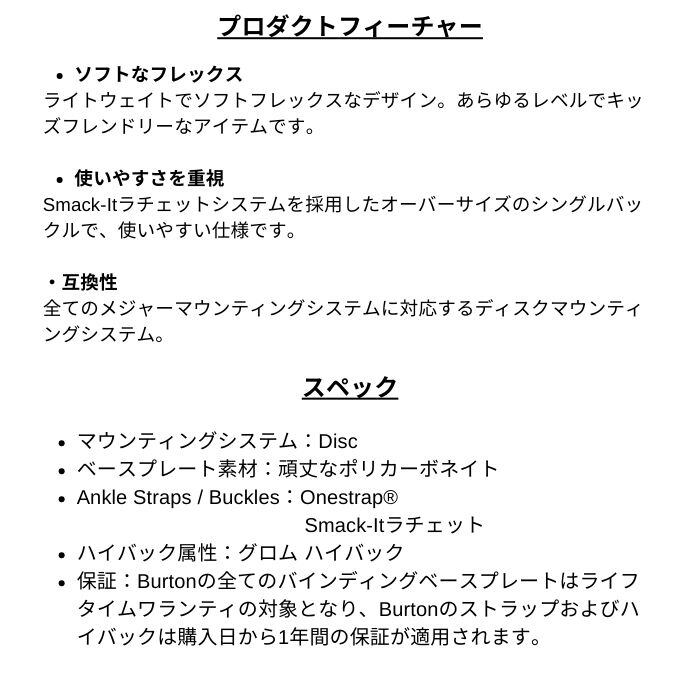 プロダクトフィーチャー

• ソフトなフレックス
ライトウェイトでソフトフレックスなデザイン。あらゆるレベルでキッズフレンドリーなアイテムです。

• 使いやすさを重視
Smack-Itラチェットシステムを採用したオーバーサイズのシングルバックルで、使いやすい仕様です。

・互換性
全てのメジャーマウンティングシステムに対応するディスクマウンティングシステム。

スペック

• マウンティングシステム：Disc
• ベースプレート素材：頑丈なポリカーボネイト
• Ankle Straps / Buckles：Onestrap®
Smack-Itラチェット
• ハイバック属性：グロム ハイバック
• 保証：Burtonの全てのバインディングベースプレートはライフタイムワランティの対象となり、Burtonのストラップおよびハイバックは購入日から1年間の保証が適用されます。